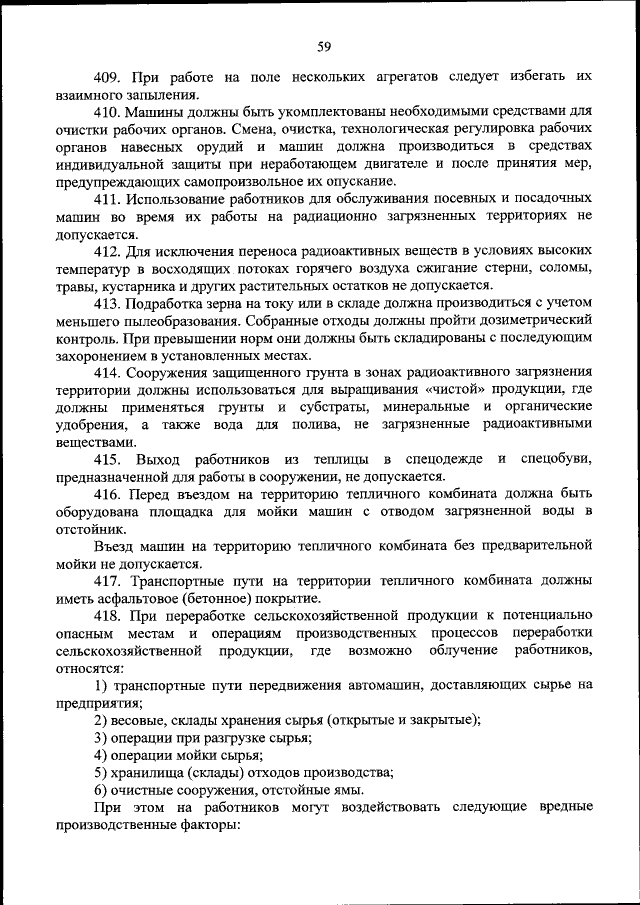 59

409. При работе на поле нескольких агрегатов следует избегать их взаимного запыления.

410. Машины должны быть укомплектованы необходимыми средствами для очистки рабочих органов. Смена, очистка, технологическая регулировка рабочих органов навесных орудий и машин должна производиться в средствах индивидуальной защиты при неработающем двигателе и после принятия мер, предупреждающих самопроизвольное их опускание.

411. Использование работников для обслуживания посевных и посадочных машин во время их работы на радиационно загрязненных территориях не допускается.

412. Для исключения переноса радиоактивных веществ в условиях высоких температур в восходящих потоках горячего воздуха сжигание стерни, соломы, травы, кустарника и других растительных остатков не допускается.

413. Подработка зерна на току или в складе должна производиться с учетом меньшего пылеобразования. Собранные отходы должны пройти дозиметрический контроль. При превышении норм они должны быть складированы с последующим захоронением в установленных местах.

414. Сооружения защищенного грунта в зонах радиоактивного загрязнения территории должны использоваться для выращивания «чистой» продукции, где должны применяться грунты и субстраты, минеральные и органические удобрения, а также вода для полива, не загрязненные радиоактивными веществами.

415. Выход работников из теплицы в спецодежде и спецобуви, предназначенной для работы в сооружении, не допускается.

416. Перед въездом на территорию тепличного комбината должна быть оборудована площадка для мойки машин с отводом загрязненной воды в отстойник.

Въезд машин на территорию тепличного комбината без предварительной мойки не допускается.

417. Транспортные пути на территории тепличного комбината должны иметь асфальтовое (бетонное) покрытие.

418. При переработке сельскохозяйственной продукции к потенциально опасным местам и операциям производственных процессов переработки сельскохозяйственной продукции, где возможно облучение работников, относятся:

1) транспортные пути передвижения автомашин, доставляющих сырье на предприятия;

2) весовые, склады хранения сырья (открытые и закрытые);

3) операции при разгрузке сырья;

4) операции мойки сырья;

5) хранилища (склады) отходов производства;

6) очистные сооружения, отстойные ямы.

При этом на работников могут воздействовать следующие вредные производственные факторы: